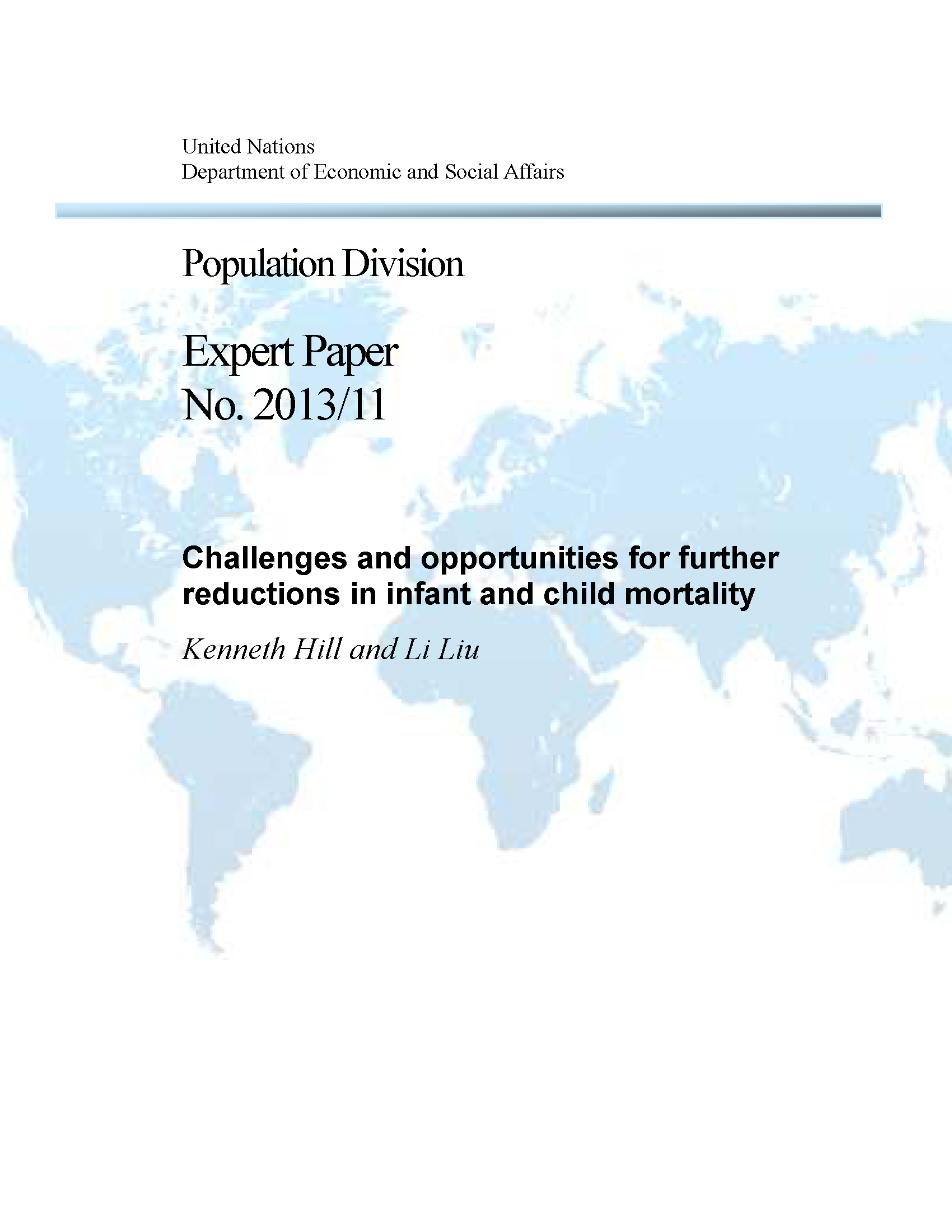 United Nations
Department of Economic and Social Affairs

Population Division

Expert Paper
No. 2013/11

Challenges and opportunities for further reductions in infant and child mortality

Kenneth Hill and Li Liu